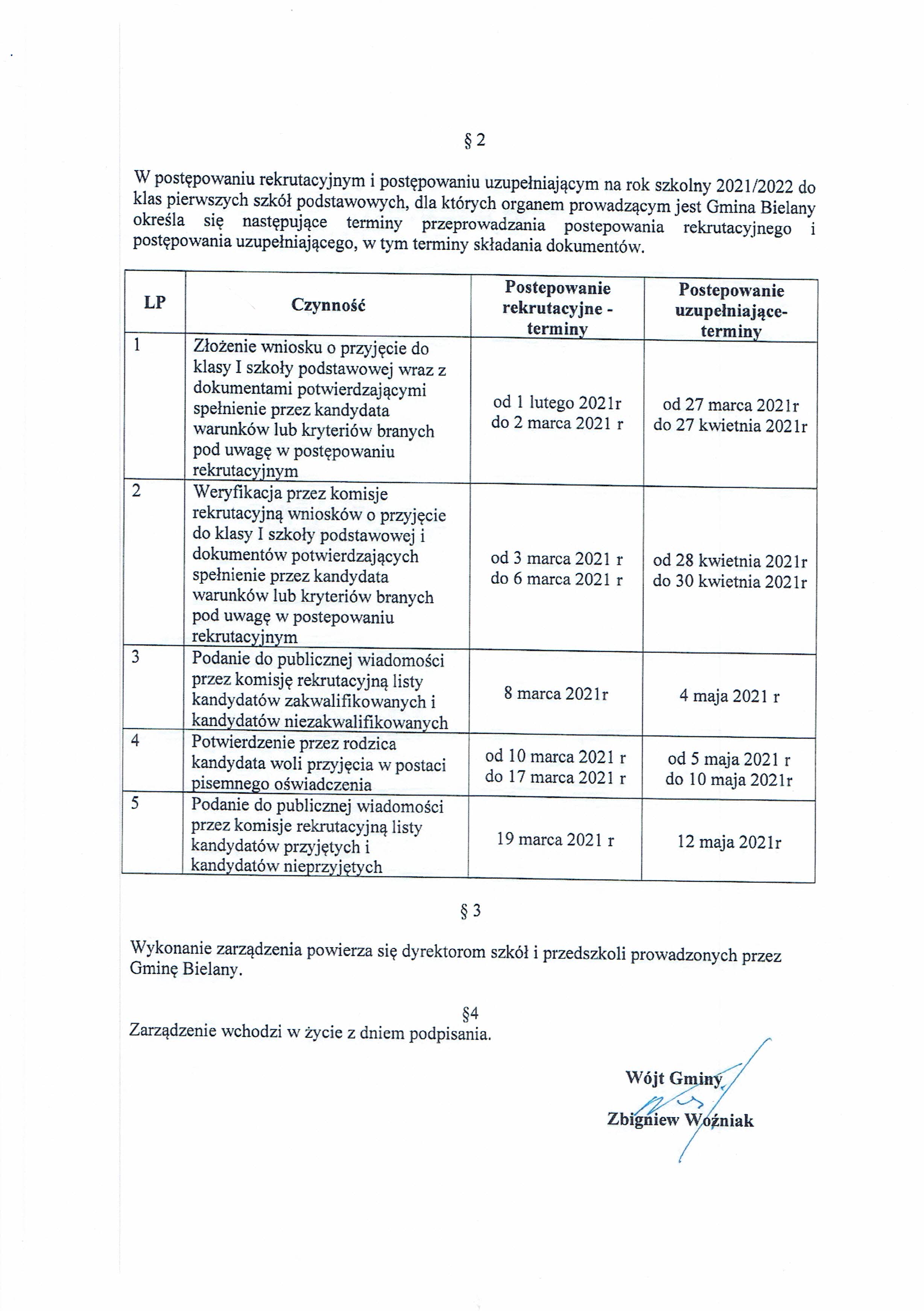 § 2

W postępowaniu rekrutacyjnym i postępowaniu uzupełniającym na rok szkolny 2021/2022 do klas pierwszych szkół podstawowych, dla których organem prowadzącym jest Gmina Bielany określa się następujące terminy przeprowadzania postepowania rekrutacyjnego i postępowania uzupełniającego, w tym terminy składania dokumentów.

| LP | Czynność | Postepowanie rekrutacyjne - terminy | Postepowanie uzupełniające- terminy |
|---|---|---|---|
| 1 | Złożenie wniosku o przyjęcie do klasy I szkoły podstawowej wraz z dokumentami potwierdzającymi spełnienie przez kandydata warunków lub kryteriów branych pod uwagę w postępowaniu rekrutacyjnym | od 1 lutego 2021r do 2 marca 2021 r | od 27 marca 2021r do 27 kwietnia 2021r |
| 2 | Weryfikacja przez komisje rekrutacyjną wniosków o przyjęcie do klasy I szkoły podstawowej i dokumentów potwierdzających spełnienie przez kandydata warunków lub kryteriów branych pod uwagę w postepowaniu rekrutacyjnym | od 3 marca 2021 r do 6 marca 2021 r | od 28 kwietnia 2021r do 30 kwietnia 2021r |
| 3 | Podanie do publicznej wiadomości przez komisję rekrutacyjną listy kandydatów zakwalifikowanych i kandydatów niezakwalifikowanych | 8 marca 2021r | 4 maja 2021 r |
| 4 | Potwierdzenie przez rodzica kandydata woli przyjęcia w postaci pisemnego oświadczenia | od 10 marca 2021 r do 17 marca 2021 r | od 5 maja 2021 r do 10 maja 2021r |
| 5 | Podanie do publicznej wiadomości przez komisje rekrutacyjną listy kandydatów przyjętych i kandydatów nieprzyjętych | 19 marca 2021 r | 12 maja 2021r |

§ 3

Wykonanie zarządzenia powierza się dyrektorom szkół i przedszkoli prowadzonych przez Gminę Bielany.

§4
Zarządzenie wchodzi w życie z dniem podpisania.

Wójt Gminy
Zbigniew Woźniak